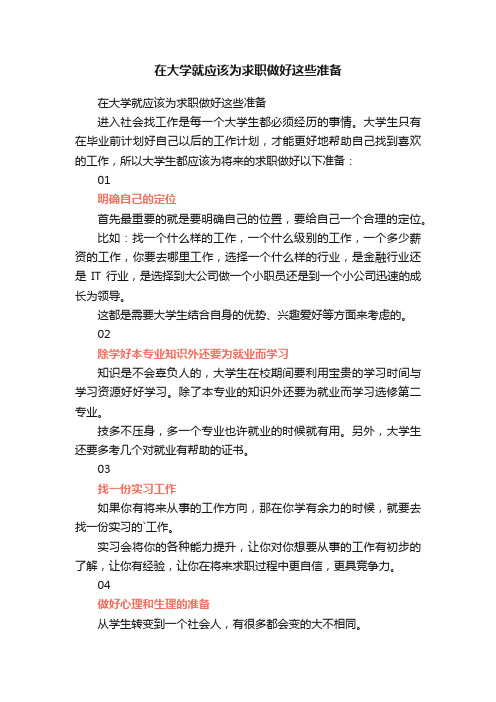 在大学就应该为求职做好这些准备

在大学就应该为求职做好这些准备

进入社会找工作是每一个大学生都必须经历的事情。大学生只有在毕业前计划好自己以后的工作计划，才能更好地帮助自己找到喜欢的工作，所以大学生都应该为将来的求职做好以下准备：

01

明确自己的定位

首先最重要的就是要明确自己的位置，要给自己一个合理的定位。

比如：找一个什么样的工作，一个什么级别的工作，一个多少薪资的工作，你要去哪里工作，选择一个什么样的行业，是金融行业还是 IT 行业，是选择到大公司做一个小职员还是到一个小公司迅速的成长为领导。

这都是需要大学生结合自身的优势、兴趣爱好等方面来考虑的。

02

除学好本专业知识外还要为就业而学习

知识是不会辜负人的，大学生在校期间要利用宝贵的学习时间与学习资源好好学习。除了本专业的知识外还要为就业而学习选修第二专业。

技多不压身，多一个专业也许就业的时候就有用。另外，大学生还要多考几个对就业有帮助的证书。

03

找一份实习工作

如果你有将来从事的工作方向，那在你学有余力的时候，就要去找一份实习的`工作。

实习会将你的各种能力提升，让你对你想要从事的工作有初步的了解，让你有经验，让你在将来求职过程中更自信，更具竞争力。

04

做好心理和生理的准备

从学生转变到一个社会人，有很多都会变的大不相同。